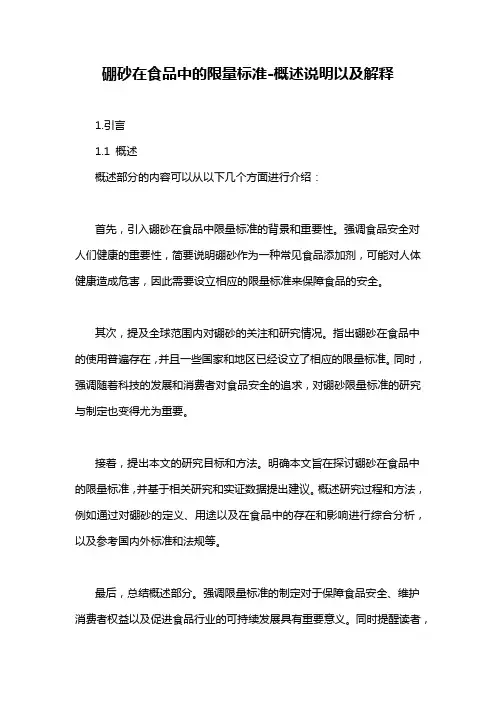 硼砂在食品中的限量标准-概述说明以及解释

1.引言

1.1 概述

概述部分的内容可以从以下几个方面进行介绍：

首先，引入硼砂在食品中限量标准的背景和重要性。强调食品安全对人们健康的重要性，简要说明硼砂作为一种常见食品添加剂，可能对人体健康造成危害，因此需要设立相应的限量标准来保障食品的安全。

其次，提及全球范围内对硼砂的关注和研究情况。指出硼砂在食品中的使用普遍存在，并且一些国家和地区已经设立了相应的限量标准。同时，强调随着科技的发展和消费者对食品安全的追求，对硼砂限量标准的研究与制定也变得尤为重要。

接着，提出本文的研究目标和方法。明确本文旨在探讨硼砂在食品中的限量标准，并基于相关研究和实证数据提出建议。概述研究过程和方法，例如通过对硼砂的定义、用途以及在食品中的存在和影响进行综合分析，以及参考国内外标准和法规等。

最后，总结概述部分。强调限量标准的制定对于保障食品安全、维护消费者权益以及促进食品行业的可持续发展具有重要意义。同时提醒读者，